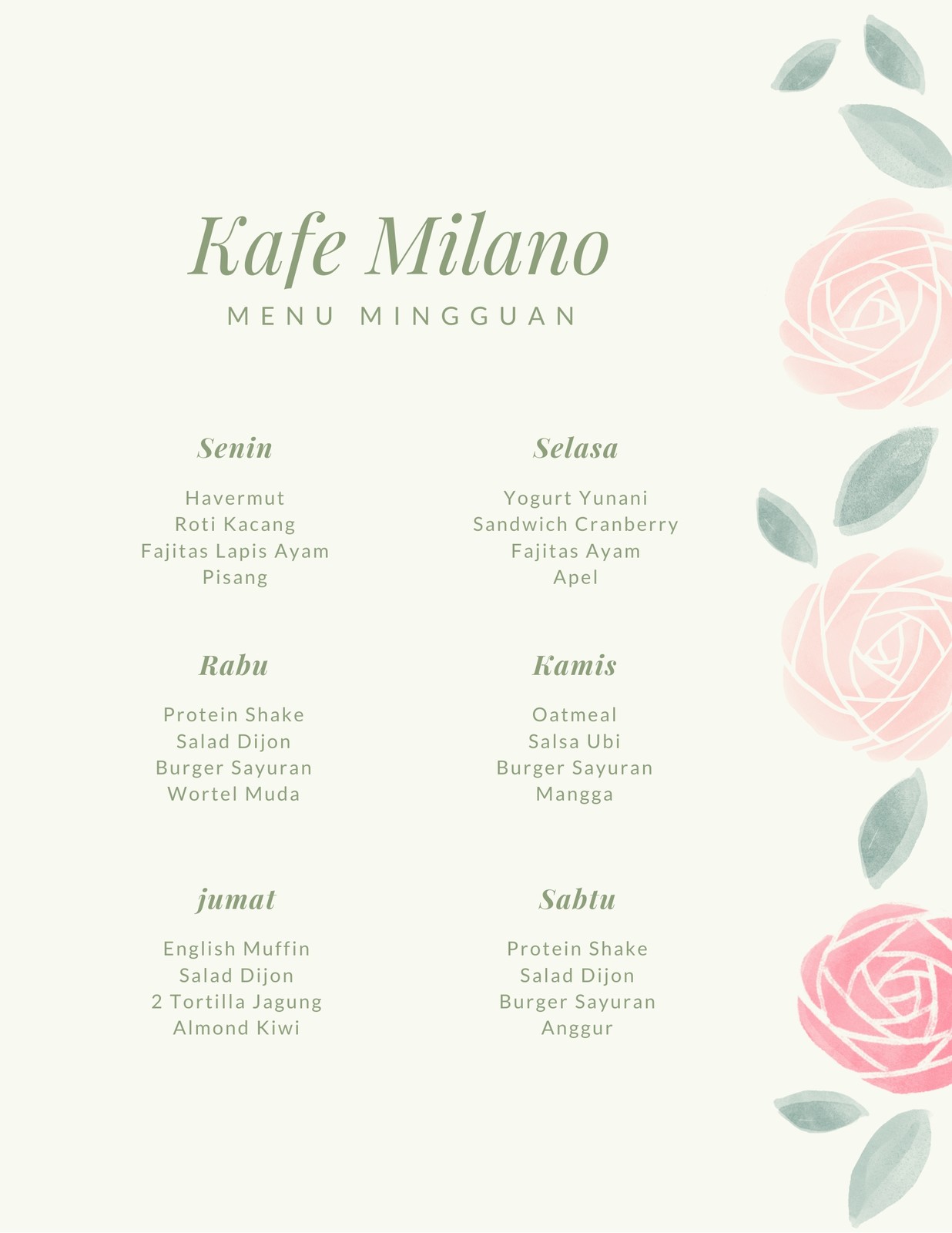 Kafe Milano

MENU MINGGUAN

Senin

Havermut
Roti Kacang
Fajitas Lapis Ayam
Pisang

Selasa

Yogurt Yunani
Sandwich Cranberry
Fajitas Ayam
Apel

Rabu

Protein Shake
Salad Dijon
Burger Sayuran
Wortel Muda

Kamis

Oatmeal
Salsa Ubi
Burger Sayuran
Mangga

jumat

English Muffin
Salad Dijon
2 Tortilla Jagung
Almond Kiwi

Sabtu

Protein Shake
Salad Dijon
Burger Sayuran
Anggur